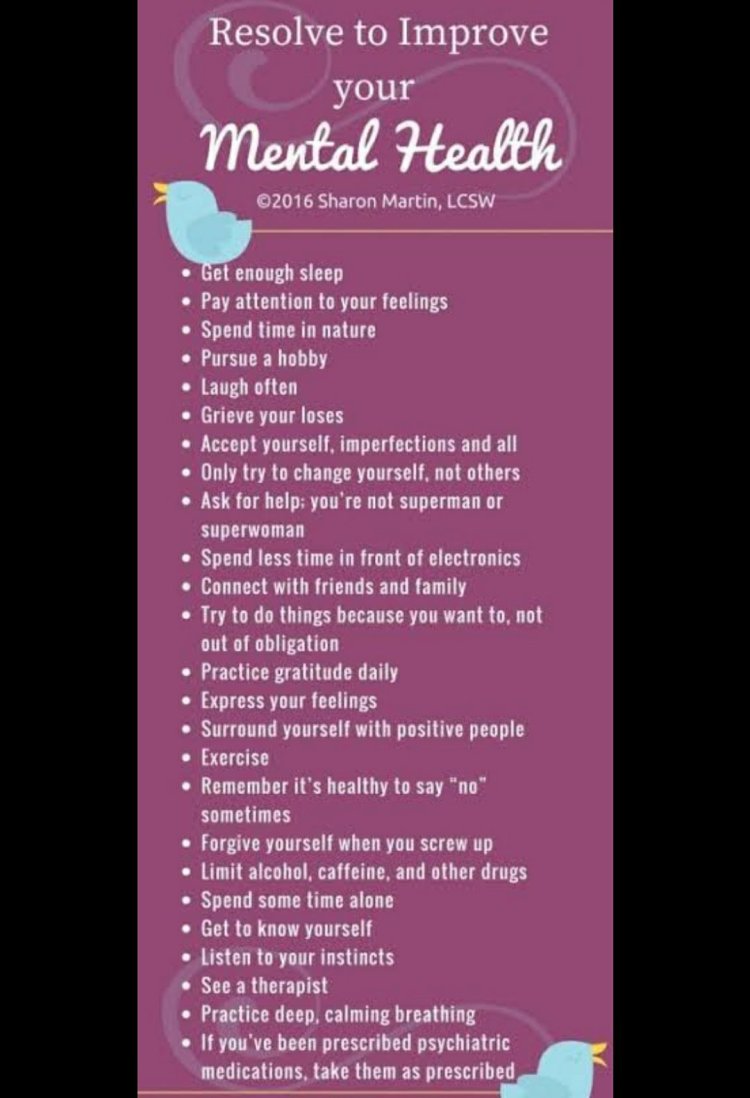 Resolve to Improve your

Mental Health

©2016 Sharon Martin, LCSW

• Get enough sleep
• Pay attention to your feelings
• Spend time in nature
• Pursue a hobby
• Laugh often
• Grieve your loses
• Accept yourself, imperfections and all
• Only try to change yourself, not others
• Ask for help; you're not superman or superwoman
• Spend less time in front of electronics
• Connect with friends and family
• Try to do things because you want to, not out of obligation
• Practice gratitude daily
• Express your feelings
• Surround yourself with positive people
• Exercise
• Remember it's healthy to say "no" sometimes
• Forgive yourself when you screw up
• Limit alcohol, caffeine, and other drugs
• Spend some time alone
• Get to know yourself
• Listen to your instincts
• See a therapist
• Practice deep, calming breathing
• If you've been prescribed psychiatric medications, take them as prescribed